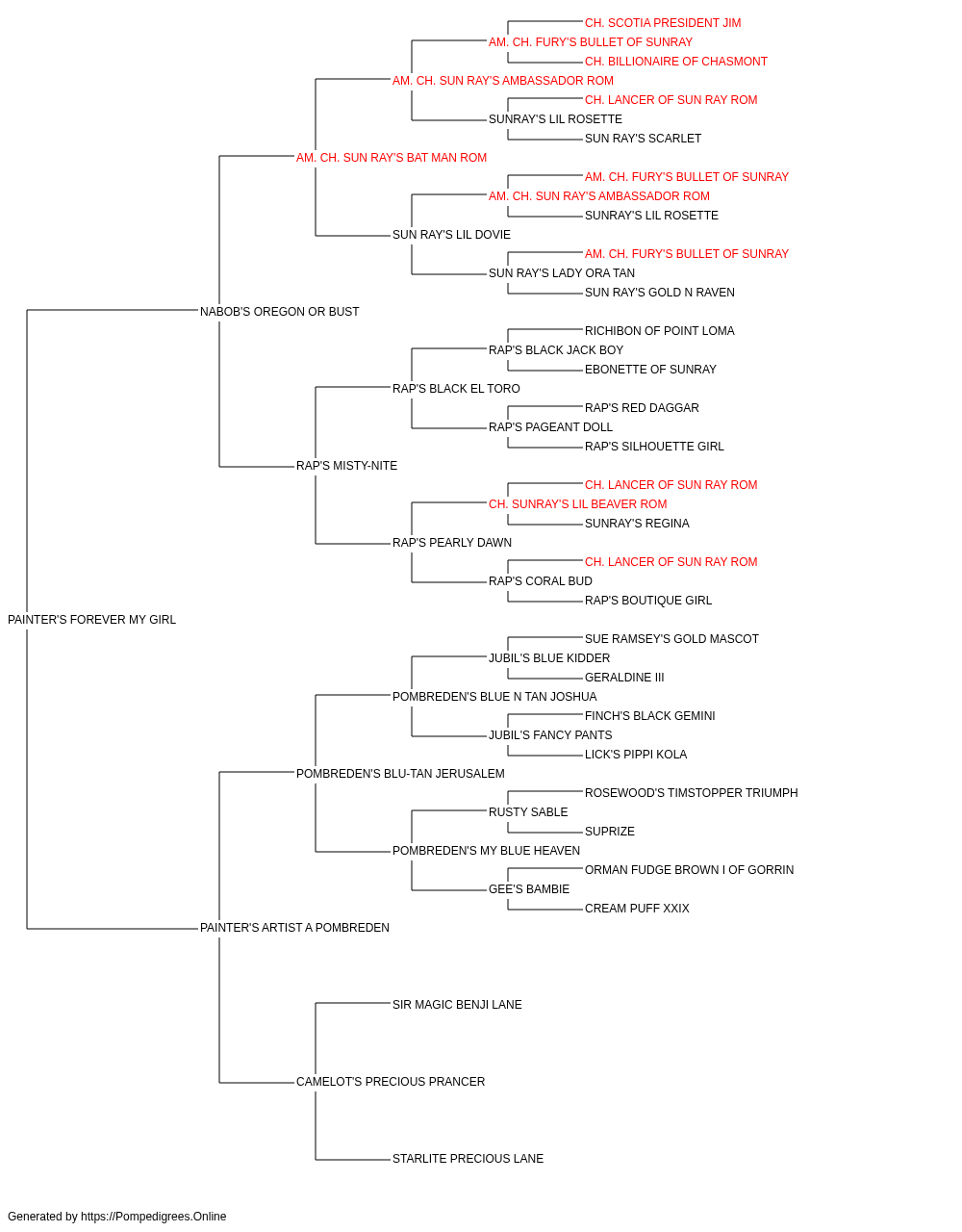 CH. SCOTIA PRESIDENT JIM
AM. CH. FURY'S BULLET OF SUNRAY
CH. BILLIONAIRE OF CHASMONT
AM. CH. SUN RAY'S AMBASSADOR ROM
CH. LANCER OF SUN RAY ROM
SUNRAY'S LIL ROSETTE
SUN RAY'S SCARLET
AM. CH. SUN RAY'S BAT MAN ROM
AM. CH. FURY'S BULLET OF SUNRAY
AM. CH. SUN RAY'S AMBASSADOR ROM
SUNRAY'S LIL ROSETTE
SUN RAY'S LIL DOVIE
AM. CH. FURY'S BULLET OF SUNRAY
SUN RAY'S LADY ORA TAN
SUN RAY'S GOLD N RAVEN
NABOB'S OREGON OR BUST
RICHIBON OF POINT LOMA
RAP'S BLACK JACK BOY
EBONETTE OF SUNRAY
RAP'S BLACK EL TORO
RAP'S RED DAGGAR
RAP'S PAGEANT DOLL
RAP'S SILHOUETTE GIRL
RAP'S MISTY-NITE
CH. LANCER OF SUN RAY ROM
CH. SUNRAY'S LIL BEAVER ROM
SUNRAY'S REGINA
RAP'S PEARLY DAWN
CH. LANCER OF SUN RAY ROM
RAP'S CORAL BUD
RAP'S BOUTIQUE GIRL
PAINTER'S FOREVER MY GIRL
SUE RAMSEY'S GOLD MASCOT
JUBIL'S BLUE KIDDER
GERALDINE III
POMBREDEN'S BLUE N TAN JOSHUA
FINCH'S BLACK GEMINI
JUBIL'S FANCY PANTS
LICK'S PIPPI KOLA
POMBREDEN'S BLU-TAN JERUSALEM
ROSEWOOD'S TIMSTOPPER TRIUMPH
RUSTY SABLE
SUPRIZE
POMBREDEN'S MY BLUE HEAVEN
ORMAN FUDGE BROWN I OF GORRIN
GEE'S BAMBIE
CREAM PUFF XXIX
PAINTER'S ARTIST A POMBREDEN
SIR MAGIC BENJI LANE
CAMELOT'S PRECIOUS PRANCER
STARLITE PRECIOUS LANE

Generated by https://Pompedigrees.Online